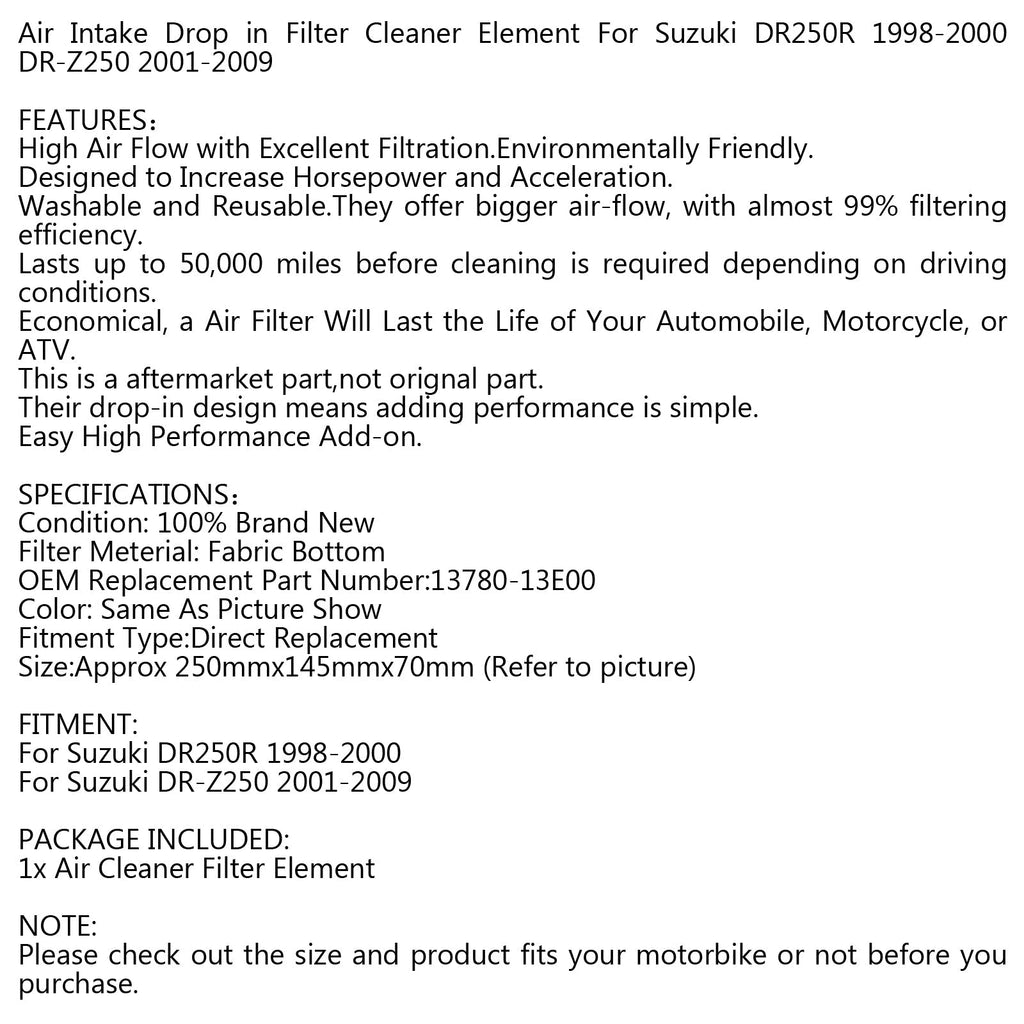 Air Intake Drop in Filter Cleaner Element For Suzuki DR250R 1998-2000 DR-Z250 2001-2009

FEATURES：
High Air Flow with Excellent Filtration.Environmentally Friendly.
Designed to Increase Horsepower and Acceleration.
Washable and Reusable.They offer bigger air-flow, with almost 99% filtering efficiency.
Lasts up to 50,000 miles before cleaning is required depending on driving conditions.
Economical, a Air Filter Will Last the Life of Your Automobile, Motorcycle, or ATV.
This is a aftermarket part,not orignal part.
Their drop-in design means adding performance is simple.
Easy High Performance Add-on.

SPECIFICATIONS：
Condition: 100% Brand New
Filter Meterial: Fabric Bottom
OEM Replacement Part Number:13780-13E00
Color: Same As Picture Show
Fitment Type:Direct Replacement
Size:Approx 250mmx145mmx70mm (Refer to picture)

FITMENT:
For Suzuki DR250R 1998-2000
For Suzuki DR-Z250 2001-2009

PACKAGE INCLUDED:
1x Air Cleaner Filter Element

NOTE:
Please check out the size and product fits your motorbike or not before you purchase.